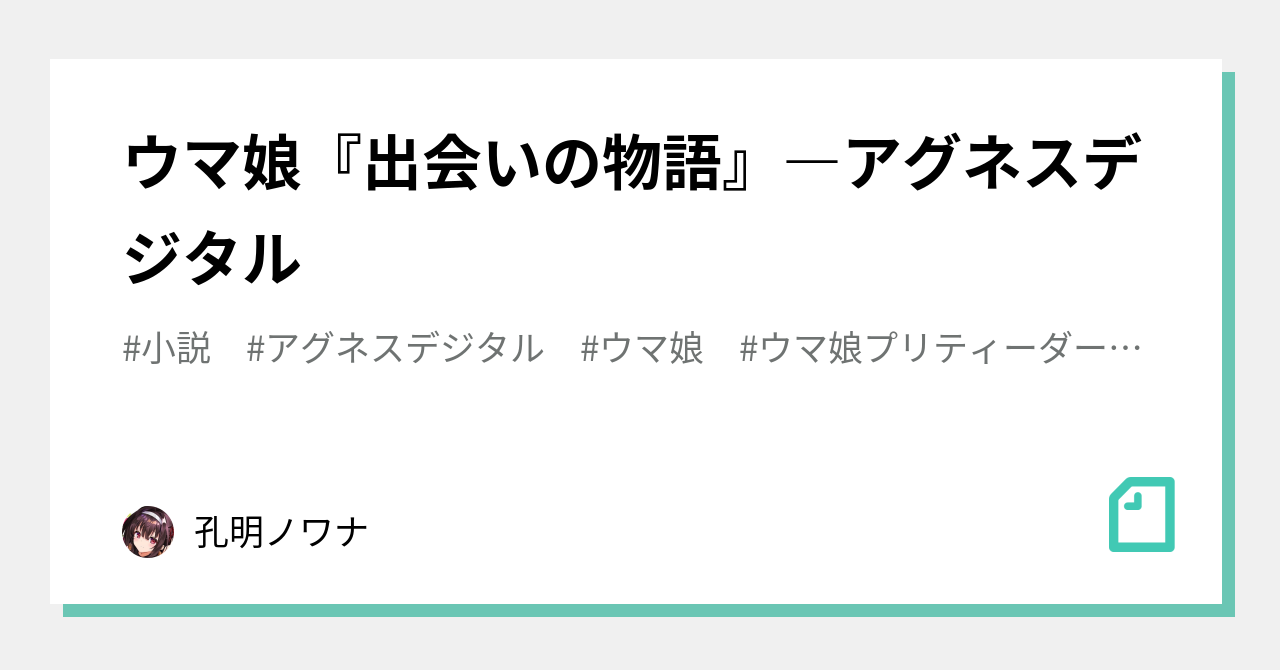 ウマ娘『出会いの物語』―アグネスデジタル

#小説　#アグネスデジタル　#ウマ娘　#ウマ娘プリティーダー…

孔明ノワナ